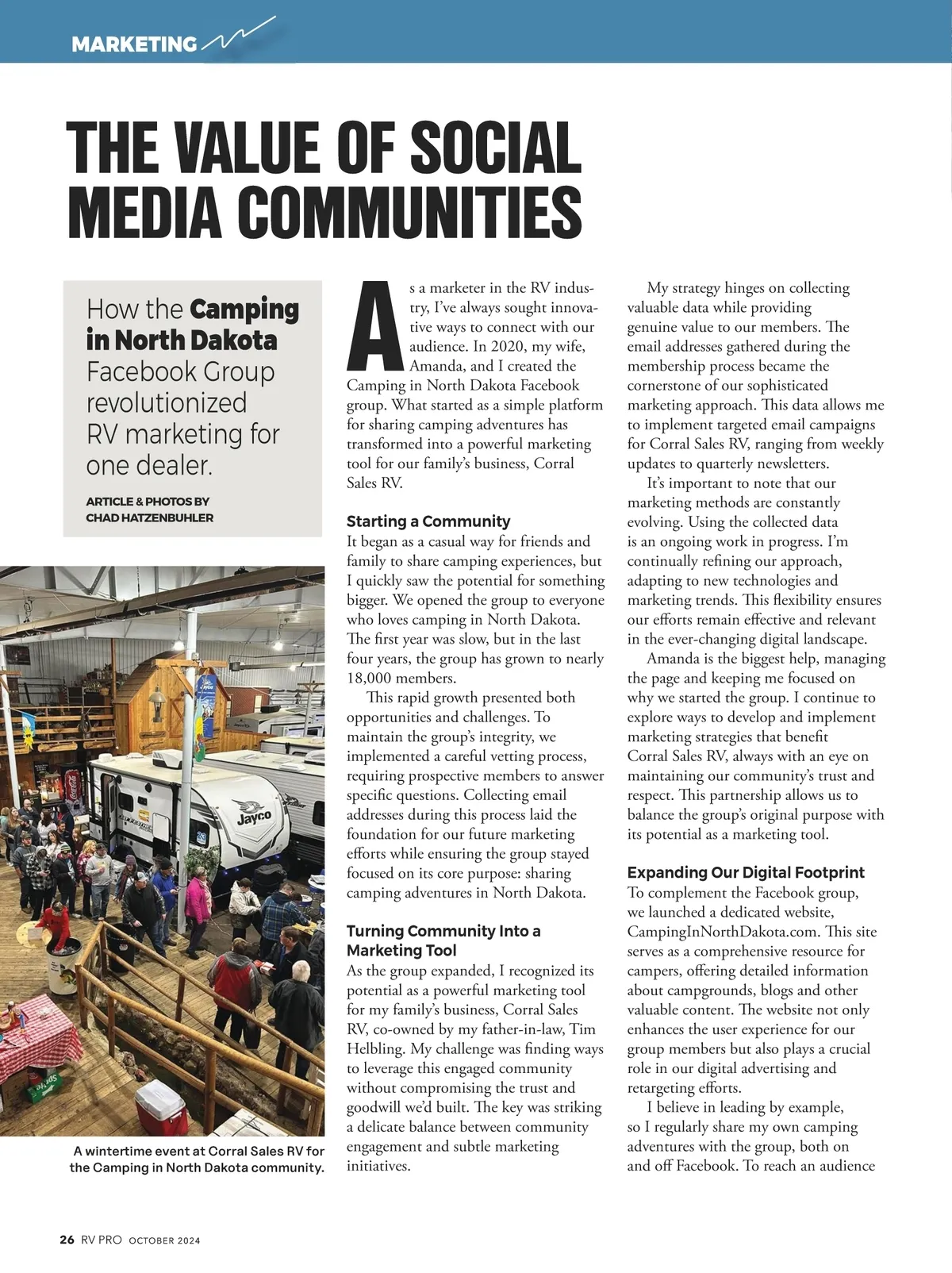 MARKETING

THE VALUE OF SOCIAL MEDIA COMMUNITIES

How the Camping in North Dakota Facebook Group revolutionized RV marketing for one dealer.

ARTICLE & PHOTOS BY CHAD HATZENBUHLER

Jayco

A wintertime event at Corral Sales RV for the Camping in North Dakota community.

As a marketer in the RV industry, I've always sought innovative ways to connect with our audience. In 2020, my wife, Amanda, and I created the Camping in North Dakota Facebook group. What started as a simple platform for sharing camping adventures has transformed into a powerful marketing tool for our family's business, Corral Sales RV.

Starting a Community
It began as a casual way for friends and family to share camping experiences, but I quickly saw the potential for something bigger. We opened the group to everyone who loves camping in North Dakota. The first year was slow, but in the last four years, the group has grown to nearly 18,000 members.

This rapid growth presented both opportunities and challenges. To maintain the group's integrity, we implemented a careful vetting process, requiring prospective members to answer specific questions. Collecting email addresses during this process laid the foundation for our future marketing efforts while ensuring the group stayed focused on its core purpose: sharing camping adventures in North Dakota.

Turning Community Into a Marketing Tool
As the group expanded, I recognized its potential as a powerful marketing tool for my family's business, Corral Sales RV, co-owned by my father-in-law, Tim Helbling. My challenge was finding ways to leverage this engaged community without compromising the trust and goodwill we'd built. The key was striking a delicate balance between community engagement and subtle marketing initiatives.

My strategy hinges on collecting valuable data while providing genuine value to our members. The email addresses gathered during the membership process became the cornerstone of our sophisticated marketing approach. This data allows me to implement targeted email campaigns for Corral Sales RV, ranging from weekly updates to quarterly newsletters.

It's important to note that our marketing methods are constantly evolving. Using the collected data is an ongoing work in progress. I'm continually refining our approach, adapting to new technologies and marketing trends. This flexibility ensures our efforts remain effective and relevant in the ever-changing digital landscape.

Amanda is the biggest help, managing the page and keeping me focused on why we started the group. I continue to explore ways to develop and implement marketing strategies that benefit Corral Sales RV, always with an eye on maintaining our community's trust and respect. This partnership allows us to balance the group's original purpose with its potential as a marketing tool.

Expanding Our Digital Footprint
To complement the Facebook group, we launched a dedicated website, CampingInNorthDakota.com. This site serves as a comprehensive resource for campers, offering detailed information about campgrounds, blogs and other valuable content. The website not only enhances the user experience for our group members but also plays a crucial role in our digital advertising and retargeting efforts.

I believe in leading by example, so I regularly share my own camping adventures with the group, both on and off Facebook. To reach an audience

26 RV PRO OCTOBER 2024